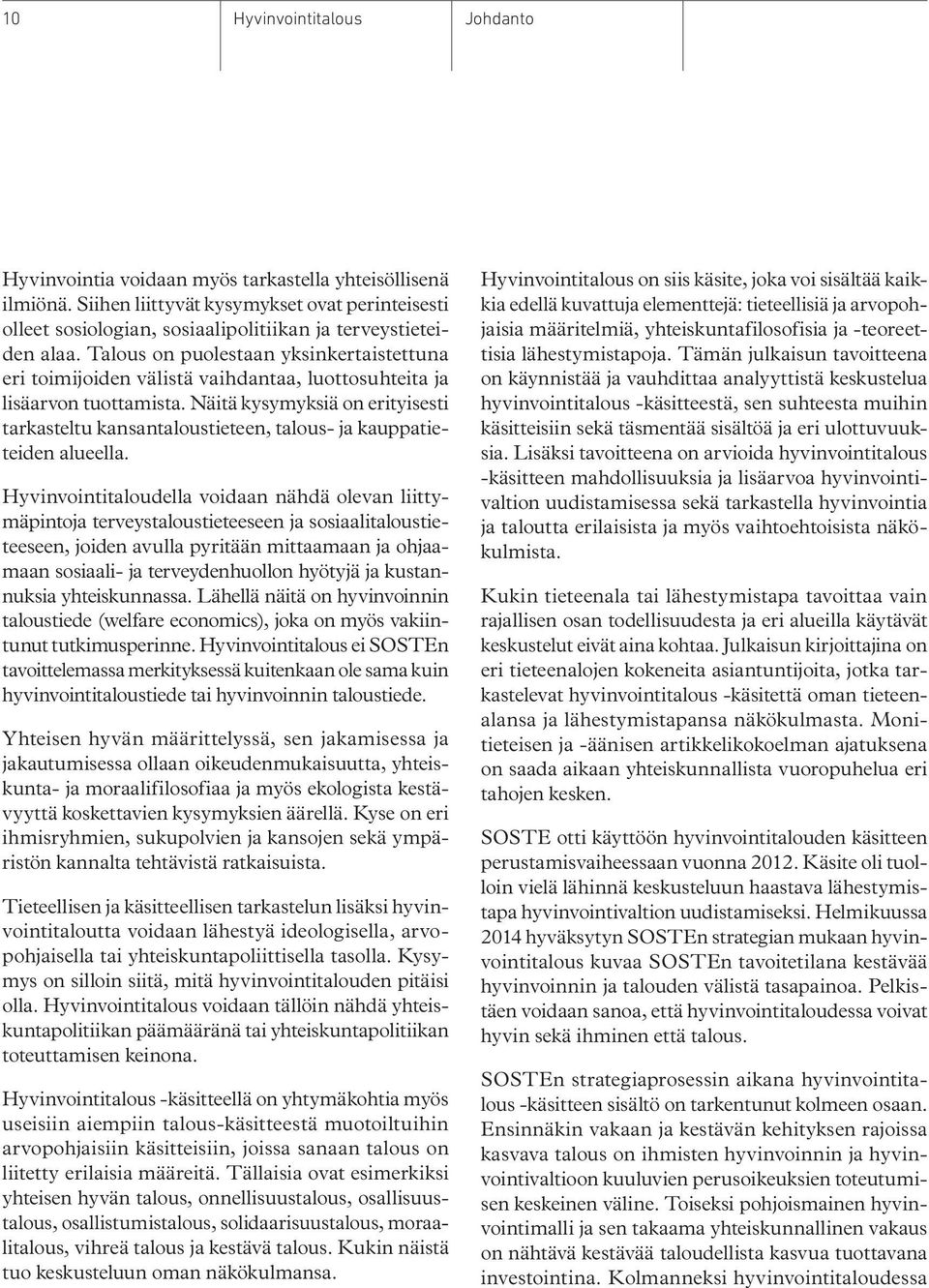 10 Hyvinvointitalous Johdanto

Hyvinvointia voidaan myös tarkastella yhteisöllisenä ilmiönä. Siihen liittyvät kysymykset ovat perinteisesti olleet sosiologian, sosiaalipolitiikan ja terveystieteiden alaa. Talous on puolestaan yksinkertaistettuna eri toimijoiden välistä vaihdantaa, luottosuhteita ja lisäarvon tuottamista. Näitä kysymyksiä on erityisesti tarkasteltu kansantaloustieteen, talous- ja kauppatieteiden alueella.

Hyvinvointitaloudella voidaan nähdä olevan liittymäpintoja terveystaloustieteeseen ja sosiaalitaloustieteeseen, joiden avulla pyritään mittaamaan ja ohjaamaan sosiaali- ja terveydenhuollon hyötyjä ja kustannuksia yhteiskunnassa. Lähellä näitä on hyvinvoinnin taloustiede (welfare economics), joka on myös vakiintunut tutkimusperinne. Hyvinvointitalous ei SOSTEn tavoittelemassa merkityksessä kuitenkaan ole sama kuin hyvinvointitaloustiede tai hyvinvoinnin taloustiede.

Yhteisen hyvän määrittelyssä, sen jakamisessa ja jakautumisessa ollaan oikeudenmukaisuutta, yhteiskunta- ja moraalifilosofiaa ja myös ekologista kestävyyttä koskettavien kysymyksien äärellä. Kyse on eri ihmisryhmien, sukupolvien ja kansojen sekä ympäristön kannalta tehtävistä ratkaisuista.

Tieteellisen ja käsitteellisen tarkastelun lisäksi hyvinvointitaloutta voidaan lähestyä ideologisella, arvopohjaisella tai yhteiskuntapoliittisella tasolla. Kysymys on silloin siitä, mitä hyvinvointitalouden pitäisi olla. Hyvinvointitalous voidaan tällöin nähdä yhteiskuntapolitiikan päämääränä tai yhteiskuntapolitiikan toteuttamisen keinona.

Hyvinvointitalous -käsitteellä on yhtymäkohtia myös useisiin aiempiin talous-käsitteestä muotoiltuihin arvopohjaisiin käsitteisiin, joissa sanaan talous on liitetty erilaisia määreitä. Tällaisia ovat esimerkiksi yhteisen hyvän talous, onnellisuustalous, osallisuustalous, osallistumistalous, solidaarisuustalous, moraalitalous, vihreä talous ja kestävä talous. Kukin näistä tuo keskusteluun oman näkökulmansa.

Hyvinvointitalous on siis käsite, joka voi sisältää kaikkia edellä kuvattuja elementtejä: tieteellisiä ja arvopohjaisia määritelmiä, yhteiskuntafilosofisia ja -teoreettisia lähestymistapoja. Tämän julkaisun tavoitteena on käynnistää ja vauhdittaa analyyttistä keskustelua hyvinvointitalous -käsitteestä, sen suhteesta muihin käsitteisiin sekä täsmentää sisältöä ja eri ulottuvuuksia. Lisäksi tavoitteena on arvioida hyvinvointitalous -käsitteen mahdollisuuksia ja lisäarvoa hyvinvointivaltion uudistamisessa sekä tarkastella hyvinvointia ja taloutta erilaisista ja myös vaihtoehtoisista näkökulmista.

Kukin tieteenala tai lähestymistapa tavoittaa vain rajallisen osan todellisuudesta ja eri alueilla käytävät keskustelut eivät aina kohtaa. Julkaisun kirjoittajina on eri tieteenalojen kokeneita asiantuntijoita, jotka tarkastelevat hyvinvointitalous -käsitettä oman tieteenalansa ja lähestymistapansa näkökulmasta. Monitieteisen ja -äänisen artikkelikokoelman ajatuksena on saada aikaan yhteiskunnallista vuoropuhelua eri tahojen kesken.

SOSTE otti käyttöön hyvinvointitalouden käsitteen perustamisvaiheessaan vuonna 2012. Käsite oli tuolloin vielä lähinnä keskusteluun haastava lähestymistapa hyvinvointivaltion uudistamiseksi. Helmikuussa 2014 hyväksytyn SOSTEn strategian mukaan hyvinvointitalous kuvaa SOSTEn tavoitetilana kestävää hyvinvoinnin ja talouden välistä tasapainoa. Pelkistäen voidaan sanoa, että hyvinvointitaloudessa voivat hyvin sekä ihminen että talous.

SOSTEn strategiaprosessin aikana hyvinvointitalous -käsitteen sisältö on tarkentunut kolmeen osaan. Ensinnäkin vakaan ja kestävän kehityksen rajoissa kasvava talous on ihmisten hyvinvoinnin ja hyvinvointivaltioon kuuluvien perusoikeuksien toteutumisen keskeinen väline. Toiseksi pohjoismainen hyvinvointimalli ja sen takaama yhteiskunnallinen vakaus on nähtävä kestävää taloudellista kasvua tuottavana investointina. Kolmanneksi hyvinvointitaloudessa